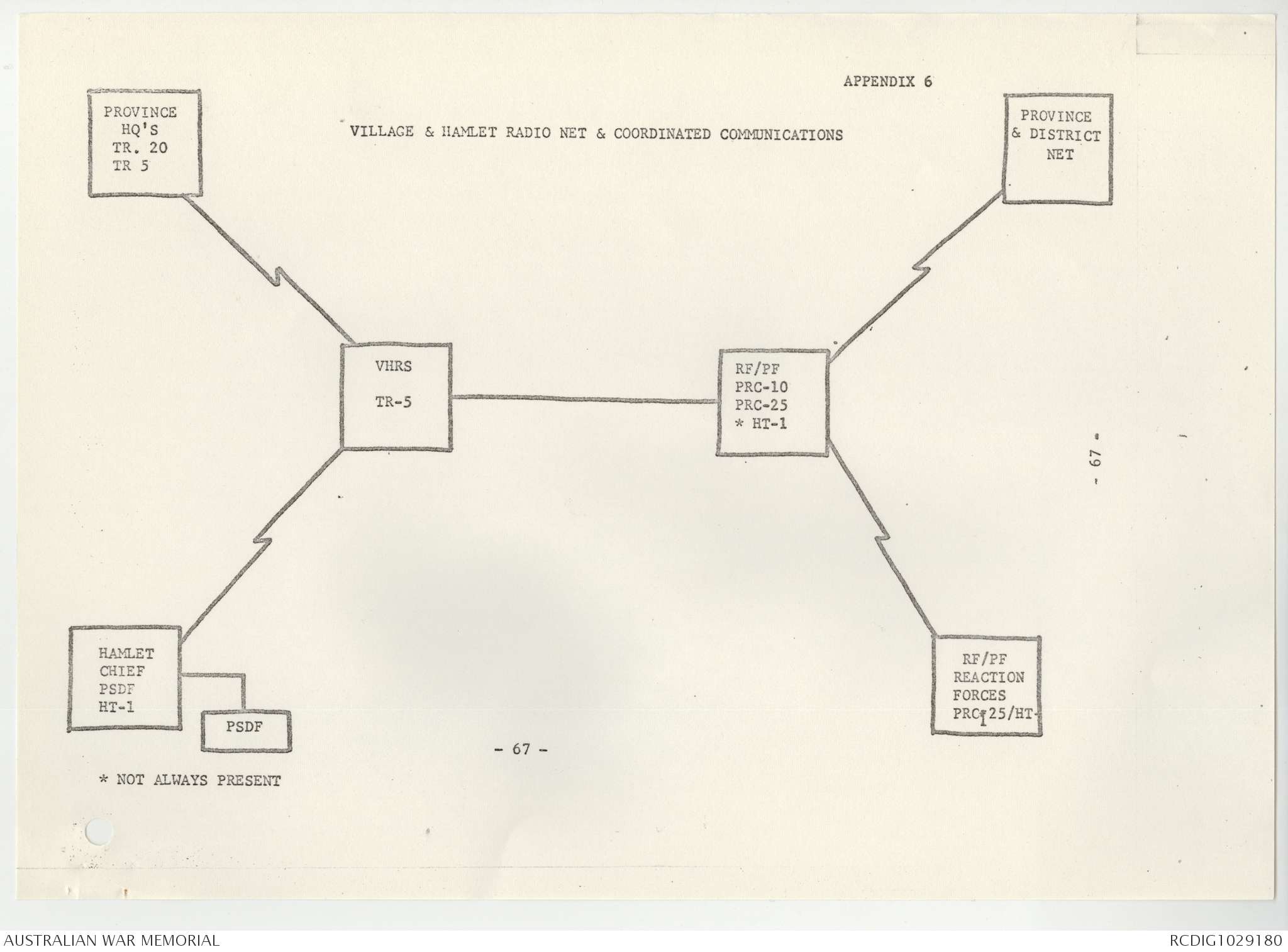 APPENDIX 6

PROVINCE
HQ'S
TR. 20
TR 5

VILLAGE & HAMLET RADIO NET & COORDINATED COMMUNICATIONS

PROVINCE
& DISTRICT
NET

VHRS

TR-5

RF/PF
PRC-10
PRC-25
* HT-1

- 67 -

HAMLET
CHIEF
PSDF
HT-1

PSDF

RF/PF
REACTION
FORCES
PRC-25/HT-1

- 67 -

* NOT ALWAYS PRESENT

AUSTRALIAN WAR MEMORIAL

RCDIG1029180